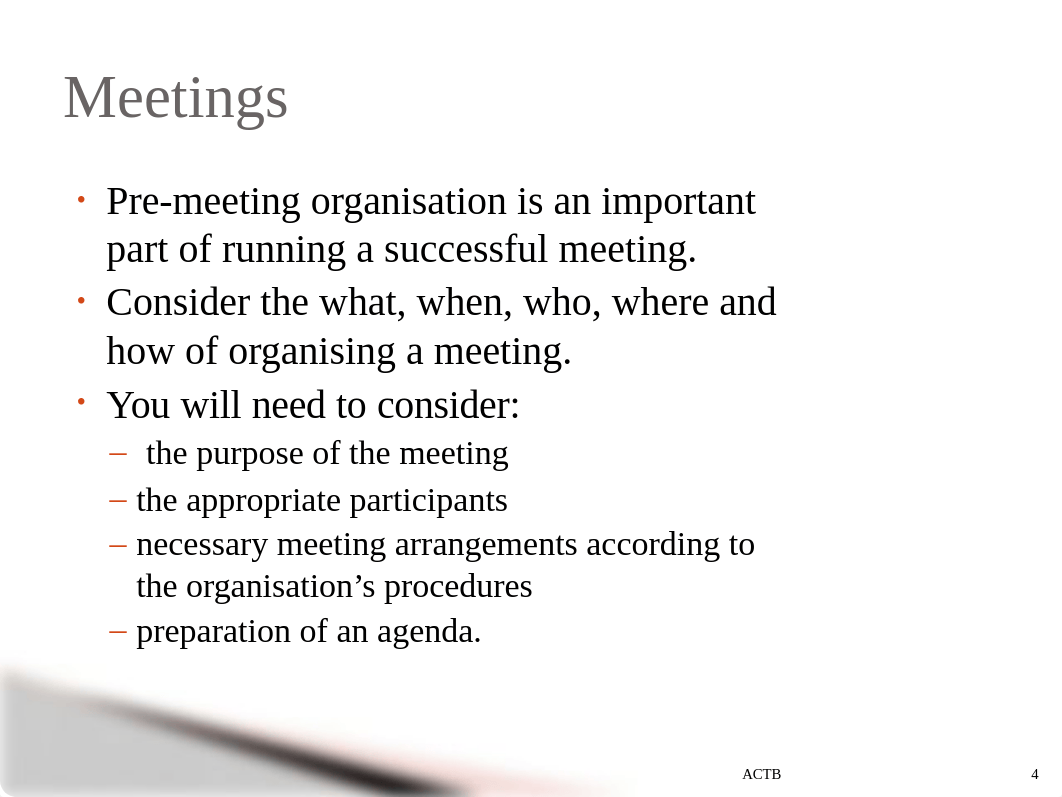 Meetings

• Pre-meeting organisation is an important part of running a successful meeting.
• Consider the what, when, who, where and how of organising a meeting.
• You will need to consider:
  – the purpose of the meeting
  – the appropriate participants
  – necessary meeting arrangements according to the organisation’s procedures
  – preparation of an agenda.

ACTB

4